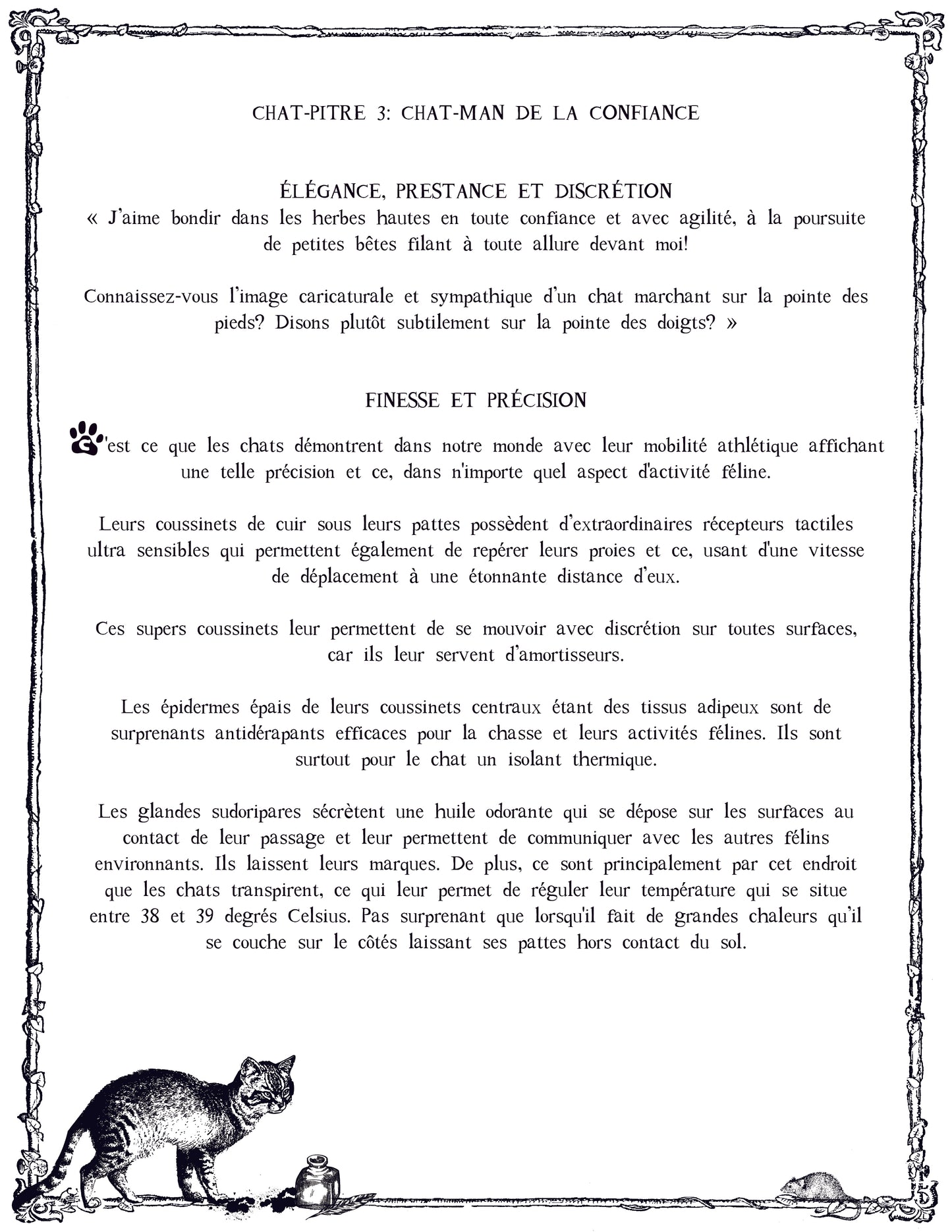 CHAT-PITRE 3: CHAT-MAN DE LA CONFIANCE

ÉLÉGANCE, PRESTANCE ET DISCRÉTION
« J'aime bondir dans les herbes hautes en toute confiance et avec agilité, à la poursuite de petites bêtes filant à toute allure devant moi!

Connaissez-vous l'image caricaturale et sympathique d'un chat marchant sur la pointe des pieds? Disons plutôt subtilement sur la pointe des doigts? »

FINESSE ET PRÉCISION
C'est ce que les chats démontrent dans notre monde avec leur mobilité athlétique affichant une telle précision et ce, dans n'importe quel aspect d'activité féline.

Leurs coussinets de cuir sous leurs pattes possèdent d'extraordinaires récepteurs tactiles ultra sensibles qui permettent également de repérer leurs proies et ce, usant d'une vitesse de déplacement à une étonnante distance d'eux.

Ces supers coussinets leur permettent de se mouvoir avec discrétion sur toutes surfaces, car ils leur servent d'amortisseurs.

Les épidermes épais de leurs coussinets centraux étant des tissus adipeux sont de surprenants antidérapants efficaces pour la chasse et leurs activités félines. Ils sont surtout pour le chat un isolant thermique.

Les glandes sudoripares sécrètent une huile odorante qui se dépose sur les surfaces au contact de leur passage et leur permettent de communiquer avec les autres félins environnants. Ils laissent leurs marques. De plus, ce sont principalement par cet endroit que les chats transpirent, ce qui leur permet de réguler leur température qui se situe entre 38 et 39 degrés Celsius. Pas surprenant que lorsqu'il fait de grandes chaleurs qu'il se couche sur le côtés laissant ses pattes hors contact du sol.